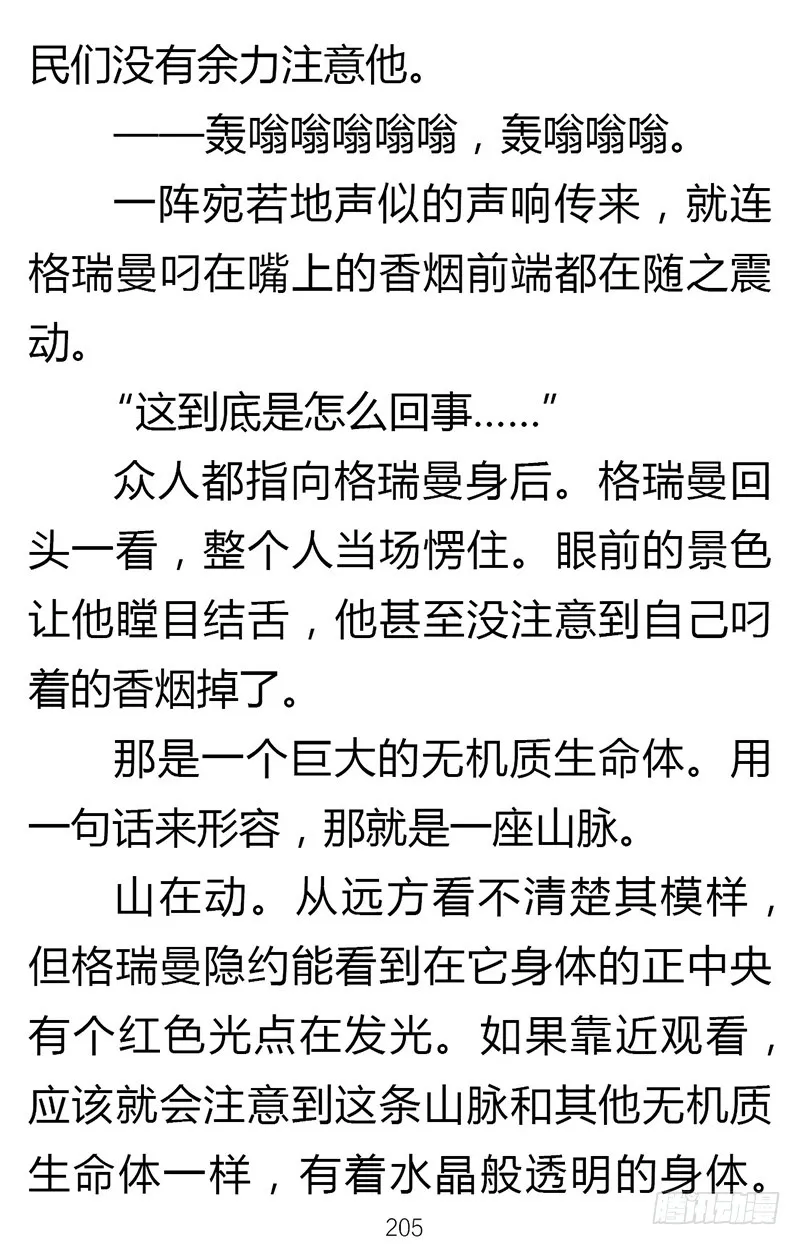 民们没有余力注意他。

——轰嗡嗡嗡嗡嗡，轰嗡嗡嗡。

一阵宛若地声似的声响传来，就连格瑞曼叼在嘴上的香烟前端都在随之震动。

“这到底是怎么回事……”

众人都指向格瑞曼身后。格瑞曼回头一看，整个人当场愣住。眼前的景色让他瞠目结舌，他甚至没注意到自己叼着的香烟掉了。

那是一个巨大的无机质生命体。用一句话来形容，那就是一座山脉。

山在动。从远方看不清楚其模样，但格瑞曼隐约能看到在它身体的正中央有个红色光点在发光。如果靠近观看，应该就会注意到这条山脉和其他无机质生命体一样，有着水晶般透明的身体。

205

腾讯动漫